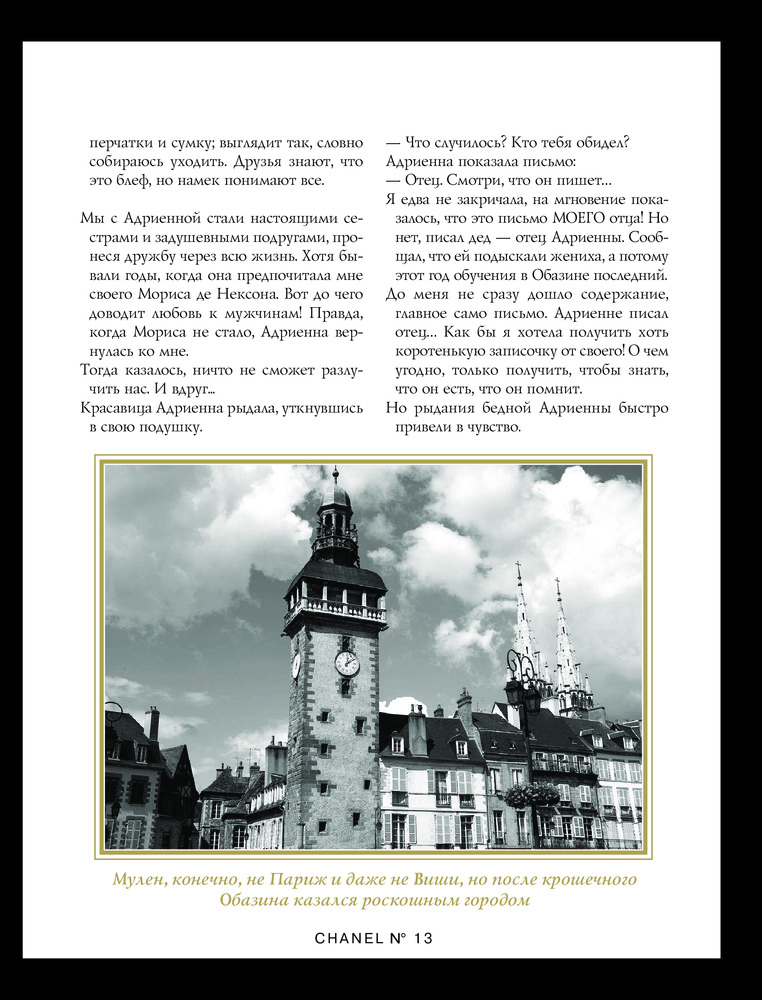 перчатки и сумку; выглядит так, словно собираюсь уходить. Друзья знают, что это блеф, но намек понимают все.

Мы с Адриенной стали настоящими сестрами и задушевными подругами, пронеся дружбу через всю жизнь. Хотя бывали годы, когда она предпочитала мне своего Мориса де Нексона. Вот до чего доводит любовь к мужчинам! Правда, когда Мориса не стало, Адриенна вернулась ко мне.
Тогда казалось, ничто не сможет разлучить нас. И вдруг...
Красавица Адриенна рыдала, уткнувшись в свою подушку.

— Что случилось? Кто тебя обидел?
Адриенна показала письмо:
— Отец. Смотри, что он пишет...
Я едва не закричала, на мгновение показалось, что это письмо МОЕГО отца! Но нет, писал дед — отец Адриенны. Сообщал, что ей подыскали жениха, а потому этот год обучения в Обазине последний.
До меня не сразу дошло содержание, главное само письмо. Адриенне писал отец... Как бы я хотела получить хоть коротенькую записочку от своего! О чем угодно, только получить, чтобы знать, что он есть, что он помнит.
Но рыдания бедной Адриенны быстро привели в чувство.

Мулен, конечно, не Париж и даже не Виши, но после крошечного Обазина казался роскошным городом

CHANEL № 13